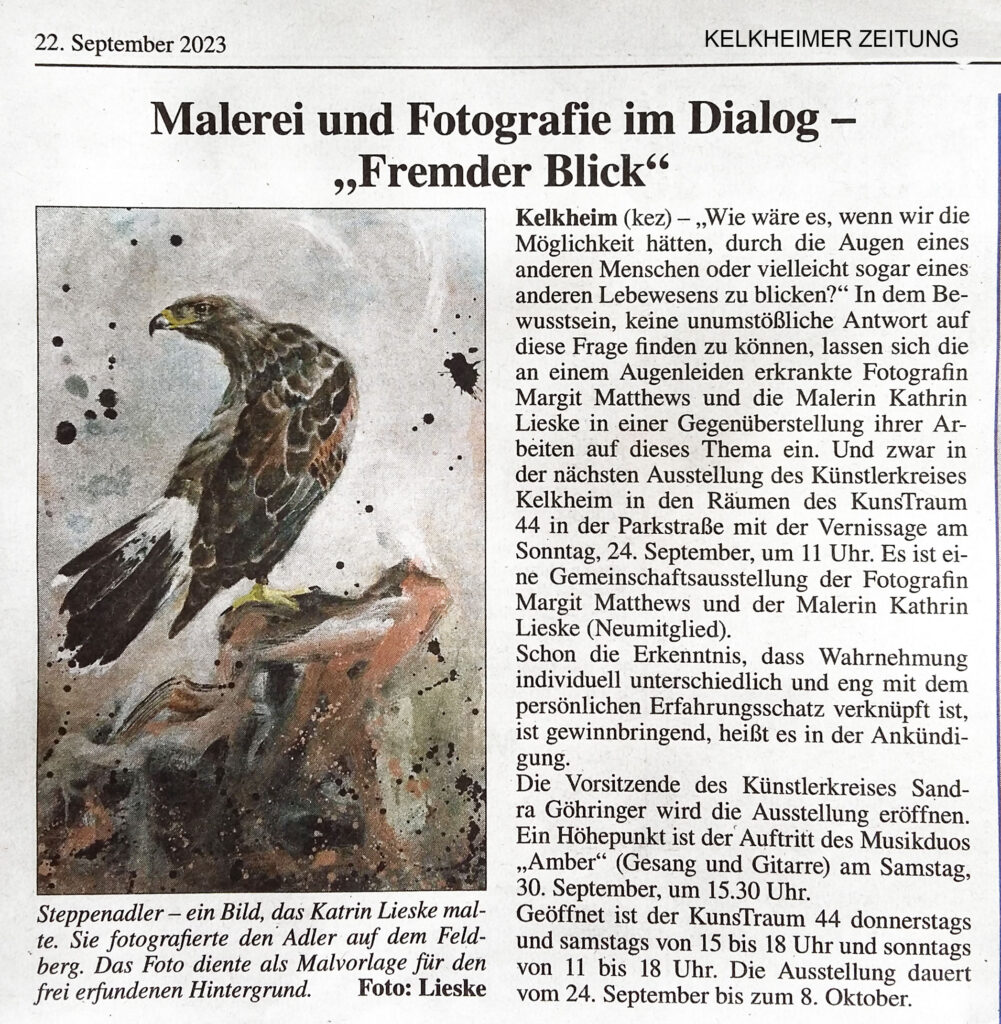 22. September 2023

KELKHEIMER ZEITUNG

Malerei und Fotografie im Dialog – „Fremder Blick“

Steppenadler – ein Bild, das Katrin Lieske malte. Sie fotografierte den Adler auf dem Feldberg. Das Foto diente als Malvorlage für den frei erfundenen Hintergrund. Foto: Lieske

Kelkheim (kez) – „Wie wäre es, wenn wir die Möglichkeit hätten, durch die Augen eines anderen Menschen oder vielleicht sogar eines anderen Lebewesens zu blicken?“ In dem Bewusstsein, keine unumstößliche Antwort auf diese Frage finden zu können, lassen sich die an einem Augenleiden erkrankte Fotografin Margit Matthews und die Malerin Kathrin Lieske in einer Gegenüberstellung ihrer Arbeiten auf dieses Thema ein. Und zwar in der nächsten Ausstellung des Künstlerkreises Kelkheim in den Räumen des KunsTraum 44 in der Parkstraße mit der Vernissage am Sonntag, 24. September, um 11 Uhr. Es ist eine Gemeinschaftsausstellung der Fotografin Margit Matthews und der Malerin Kathrin Lieske (Neumitglied).
Schon die Erkenntnis, dass Wahrnehmung individuell unterschiedlich und eng mit dem persönlichen Erfahrungsschatz verknüpft ist, ist gewinnbringend, heißt es in der Ankündigung.
Die Vorsitzende des Künstlerkreises Sandra Göhringer wird die Ausstellung eröffnen. Ein Höhepunkt ist der Auftritt des Musikduos „Amber“ (Gesang und Gitarre) am Samstag, 30. September, um 15.30 Uhr.
Geöffnet ist der KunsTraum 44 donnerstags und samstags von 15 bis 18 Uhr und sonntags von 11 bis 18 Uhr. Die Ausstellung dauert vom 24. September bis zum 8. Oktober.